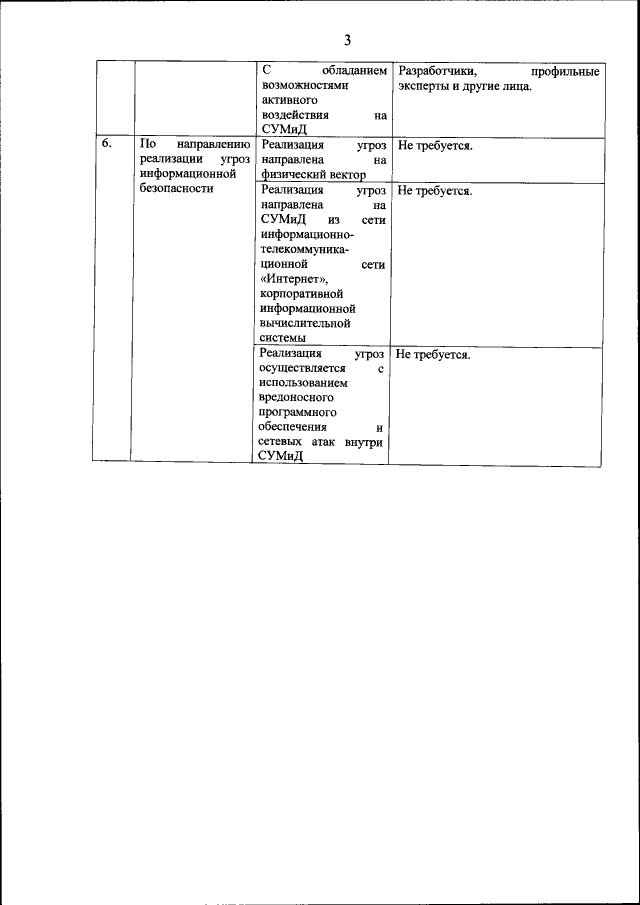 3

| | | | |
|---|---|---|---|
| | | С обладанием возможностями активного воздействия на СУМиД | Разработчики, профильные эксперты и другие лица. |
| 6. | По направлению реализации угроз информационной безопасности | Реализация угроз направлена на физический вектор | Не требуется. |
| | | Реализация угроз направлена на СУМиД из сети информационно-телекоммуникационной сети «Интернет», корпоративной информационной вычислительной системы | Не требуется. |
| | | Реализация угроз осуществляется с использованием вредоносного программного обеспечения и сетевых атак внутри СУМиД | Не требуется. |